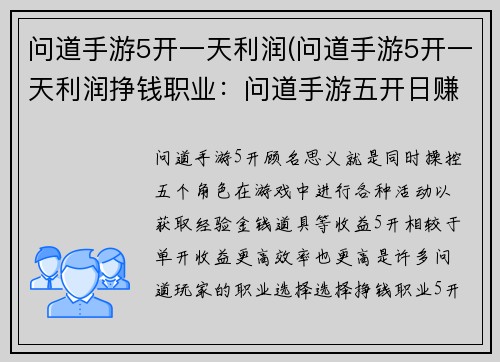 问道手游5开一天利润(问道手游5开一天利润挣钱职业：问道手游五开日赚

问道手游5开顾名思义就是同时操控五个角色在游戏中进行各种活动以获取经验金钱道具等收益5开相较于单开收益更高效率也更高是许多问道玩家的职业选择选择挣钱职业5开